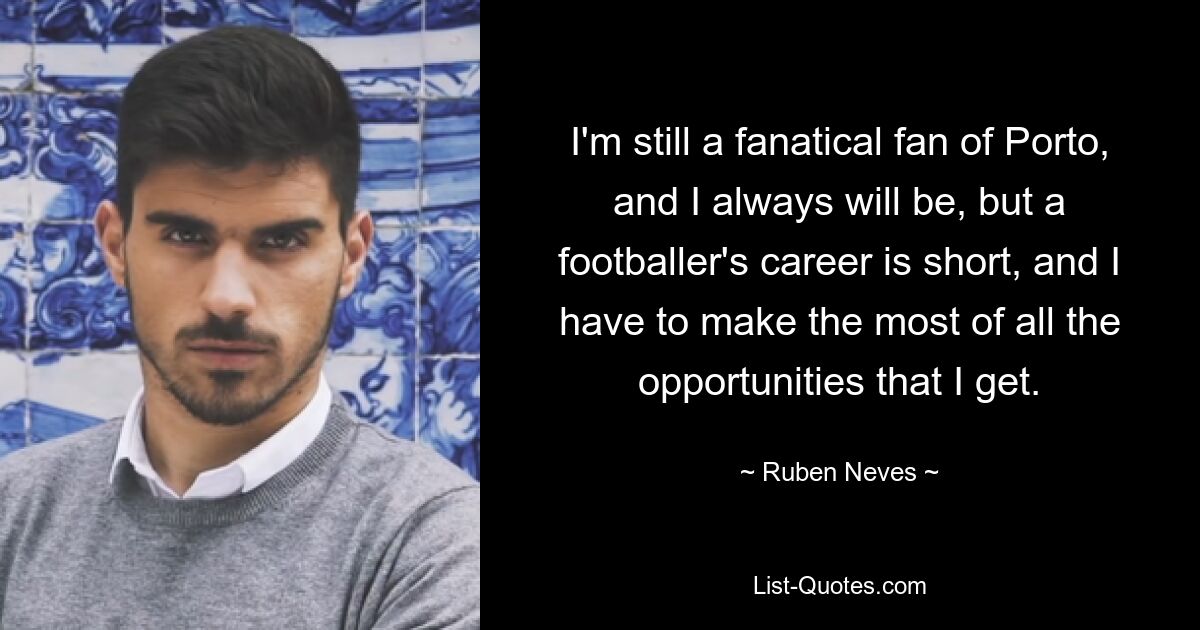 I'm still a fanatical fan of Porto, and I always will be, but a footballer's career is short, and I have to make the most of all the opportunities that I get.

~ Ruben Neves ~

List-Quotes.com